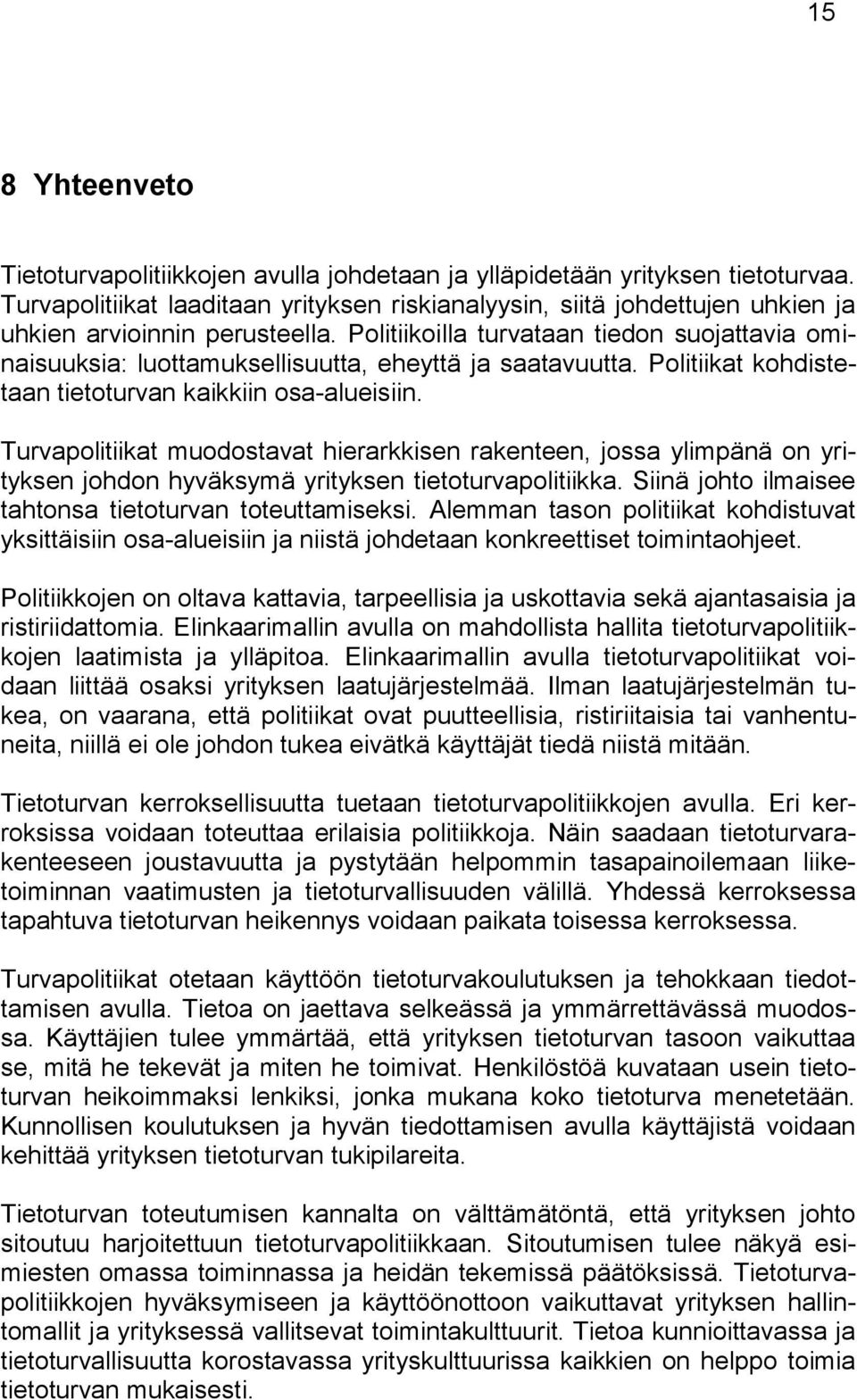 15

8 Yhteenveto

Tietoturvapolitiikkojen avulla johdetaan ja ylläpidetään yrityksen tietoturvaa. Turvapolitiikat laaditaan yrityksen riskianalyysin, siitä johdettujen uhkien ja uhkien arvioinnin perusteella. Politiikoilla turvataan tiedon suojattavia ominaisuuksia: luottamuksellisuutta, eheyttä ja saatavuutta. Politiikat kohdistetaan tietoturvan kaikkiin osa-alueisiin.

Turvapolitiikat muodostavat hierarkkisen rakenteen, jossa ylimpänä on yrityksen johdon hyväksymä yrityksen tietoturvapolitiikka. Siinä johto ilmaisee tahtonsa tietoturvan toteuttamiseksi. Alemman tason politiikat kohdistuvat yksittäisiin osa-alueisiin ja niistä johdetaan konkreettiset toimintaohjeet.

Politiikkojen on oltava kattavia, tarpeellisia ja uskottavia sekä ajantasaisia ja ristiriidattomia. Elinkaarimallin avulla on mahdollista hallita tietoturvapolitiikkojen laatimista ja ylläpitoa. Elinkaarimallin avulla tietoturvapolitiikat voidaan liittää osaksi yrityksen laatujärjestelmää. Ilman laatujärjestelmän tukea, on vaarana, että politiikat ovat puutteellisia, ristiriitaisia tai vanhentuneita, niillä ei ole johdon tukea eivätkä käyttäjät tiedä niistä mitään.

Tietoturvan kerroksellisuutta tuetaan tietoturvapolitiikkojen avulla. Eri kerroksissa voidaan toteuttaa erilaisia politiikkoja. Näin saadaan tietoturvarakenteeseen joustavuutta ja pystytään helpommin tasapainoilemaan liiketoiminnan vaatimusten ja tietoturvallisuuden välillä. Yhdessä kerroksessa tapahtuva tietoturvan heikennys voidaan paikata toisessa kerroksessa.

Turvapolitiikat otetaan käyttöön tietoturvakoulutuksen ja tehokkaan tiedottamisen avulla. Tietoa on jaettava selkeässä ja ymmärrettävässä muodossa. Käyttäjien tulee ymmärtää, että yrityksen tietoturvan tasoon vaikuttaa se, mitä he tekevät ja miten he toimivat. Henkilöstöä kuvataan usein tietoturvan heikoimmaksi lenkiksi, jonka mukana koko tietoturva menetetään. Kunnollisen koulutuksen ja hyvän tiedottamisen avulla käyttäjistä voidaan kehittää yrityksen tietoturvan tukipilareita.

Tietoturvan toteutumisen kannalta on välttämätöntä, että yrityksen johto sitoutuu harjoitettuun tietoturvapolitiikkaan. Sitoutumisen tulee näkyä esimiesten omassa toiminnassa ja heidän tekemissä päätöksissä. Tietoturvapolitiikkojen hyväksymiseen ja käyttöönottoon vaikuttavat yrityksen hallintomallit ja yrityksessä vallitsevat toimintakulttuurit. Tietoa kunnioittavassa ja tietoturvallisuutta korostavassa yrityskulttuurissa kaikkien on helppo toimia tietoturvan mukaisesti.